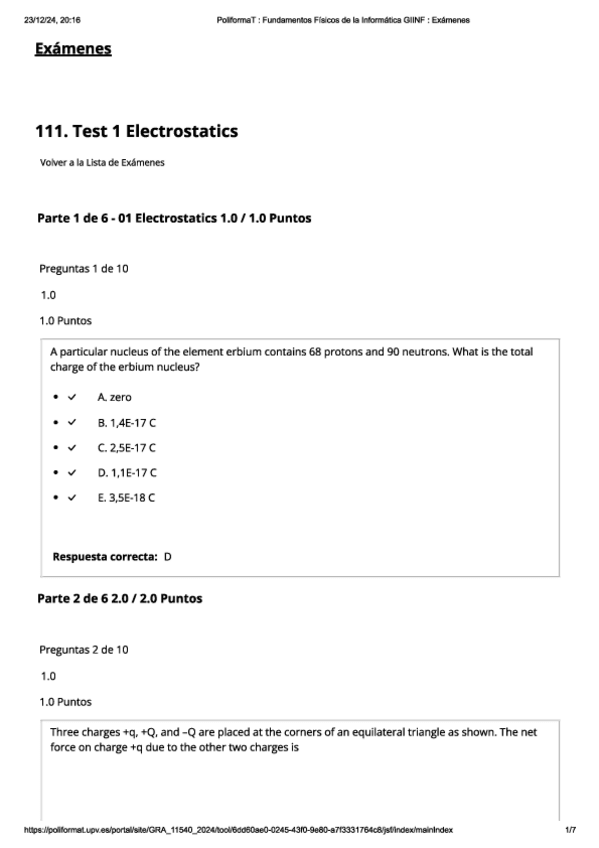 23/12/24, 20:16 PoliformaT : Fundamentos Físicos de la Informática GIINF : Exámenes

Exámenes

111. Test 1 Electrostatics

Volver a la Lista de Exámenes

Parte 1 de 6 - 01 Electrostatics 1.0 / 1.0 Puntos

Preguntas 1 de 10

1.0

1.0 Puntos

A particular nucleus of the element erbium contains 68 protons and 90 neutrons. What is the total charge of the erbium nucleus?

- ✓ A. zero
- ✓ B. 1,4E-17 C
- ✓ C. 2,5E-17 C
- ✓ D. 1,1E-17 C
- ✓ E. 3,5E-18 C

Respuesta correcta: D

Parte 2 de 6 2.0 / 2.0 Puntos

Preguntas 2 de 10

1.0

1.0 Puntos

Three charges +q, +Q, and –Q are placed at the corners of an equilateral triangle as shown. The net force on charge +q due to the other two charges is

https://poliformat.upv.es/portal/site/GRA_11540_2024/tool/6dd60ae0-0245-43f0-9e80-a7f3331764c8/jsf/index/mainIndex 1/7